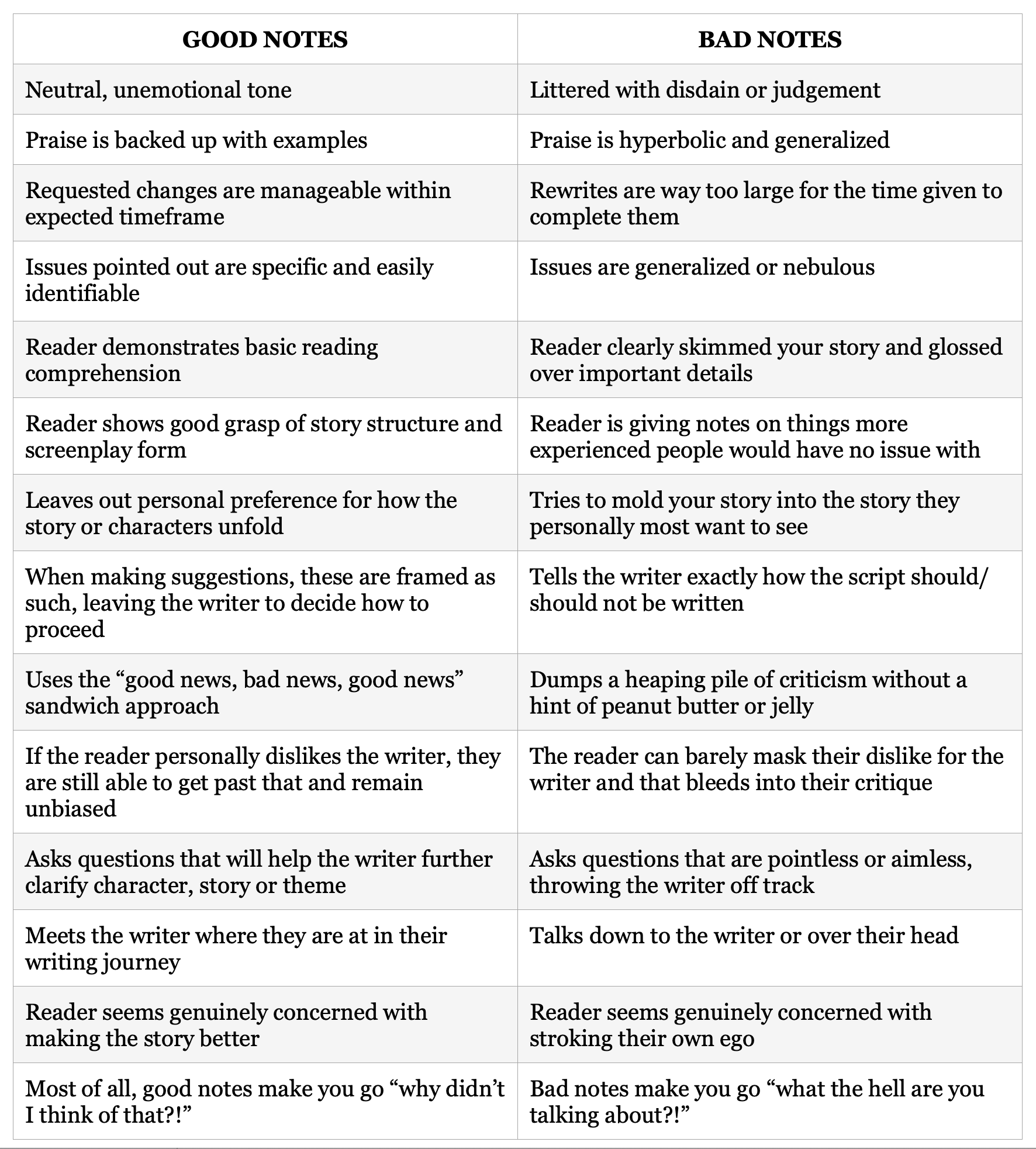 | GOOD NOTES | BAD NOTES |
|---|---|
| Neutral, unemotional tone | Littered with disdain or judgement |
| Praise is backed up with examples | Praise is hyperbolic and generalized |
| Requested changes are manageable within expected timeframe | Rewrites are way too large for the time given to complete them |
| Issues pointed out are specific and easily identifiable | Issues are generalized or nebulous |
| Reader demonstrates basic reading comprehension | Reader clearly skimmed your story and glossed over important details |
| Reader shows good grasp of story structure and screenplay form | Reader is giving notes on things more experienced people would have no issue with |
| Leaves out personal preference for how the story or characters unfold | Tries to mold your story into the story they personally most want to see |
| When making suggestions, these are framed as such, leaving the writer to decide how to proceed | Tells the writer exactly how the script should/ should not be written |
| Uses the “good news, bad news, good news” sandwich approach | Dumps a heaping pile of criticism without a hint of peanut butter or jelly |
| If the reader personally dislikes the writer, they are still able to get past that and remain unbiased | The reader can barely mask their dislike for the writer and that bleeds into their critique |
| Asks questions that will help the writer further clarify character, story or theme | Asks questions that are pointless or aimless, throwing the writer off track |
| Meets the writer where they are at in their writing journey | Talks down to the writer or over their head |
| Reader seems genuinely concerned with making the story better | Reader seems genuinely concerned with stroking their own ego |
| Most of all, good notes make you go “why didn’t I think of that?!” | Bad notes make you go “what the hell are you talking about?!” |